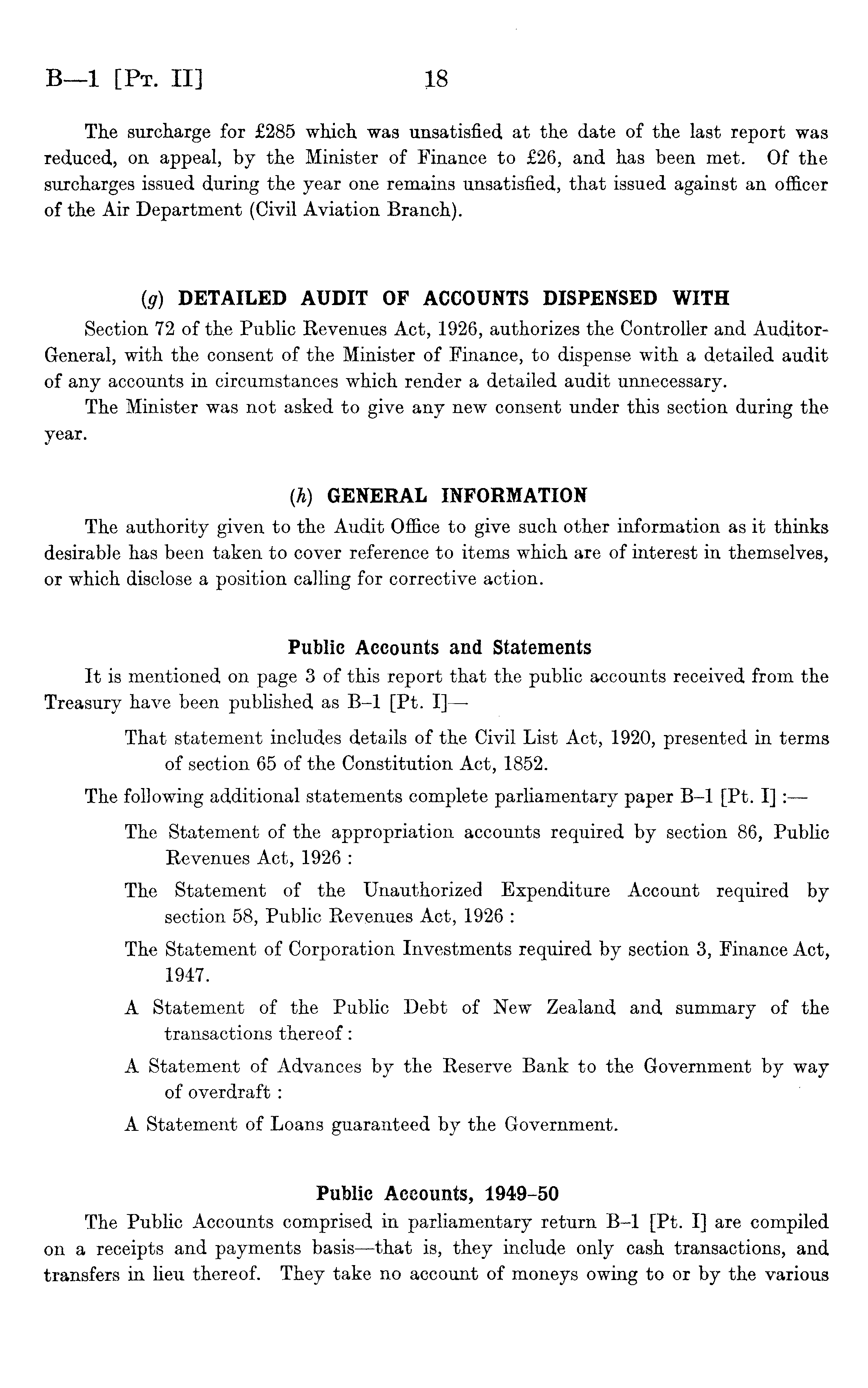 B—1 [Pt. II] 18

The surcharge for £285 which was unsatisfied at the date of the last report was reduced, on appeal, by the Minister of Finance to £26, and has been met. Of the surcharges issued during the year one remains unsatisfied, that issued against an officer of the Air Department (Civil Aviation Branch).

(g) DETAILED AUDIT OF ACCOUNTS DISPENSED WITH

Section 72 of the Public Revenues Act, 1926, authorizes the Controller and Auditor-General, with the consent of the Minister of Finance, to dispense with a detailed audit of any accounts in circumstances which render a detailed audit unnecessary.

The Minister was not asked to give any new consent under this section during the year.

(h) GENERAL INFORMATION

The authority given to the Audit Office to give such other information as it thinks desirable has been taken to cover reference to items which are of interest in themselves, or which disclose a position calling for corrective action.

Public Accounts and Statements

It is mentioned on page 3 of this report that the public accounts received from the Treasury have been published as B–1 [Pt. I]—

That statement includes details of the Civil List Act, 1920, presented in terms of section 65 of the Constitution Act, 1852.

The following additional statements complete parliamentary paper B–1 [Pt. I] :—

The Statement of the appropriation accounts required by section 86, Public Revenues Act, 1926 :

The Statement of the Unauthorized Expenditure Account required by section 58, Public Revenues Act, 1926 :

The Statement of Corporation Investments required by section 3, Finance Act, 1947.

A Statement of the Public Debt of New Zealand and summary of the transactions thereof :

A Statement of Advances by the Reserve Bank to the Government by way of overdraft :

A Statement of Loans guaranteed by the Government.

Public Accounts, 1949–50

The Public Accounts comprised in parliamentary return B–1 [Pt. I] are compiled on a receipts and payments basis—that is, they include only cash transactions, and transfers in lieu thereof. They take no account of moneys owing to or by the various